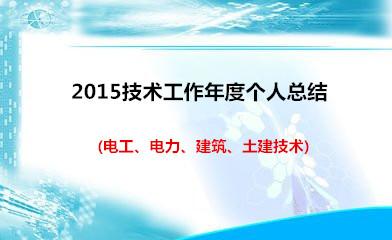 2015技术工作年度个人总结

(电工、电力、建筑、土建技术)